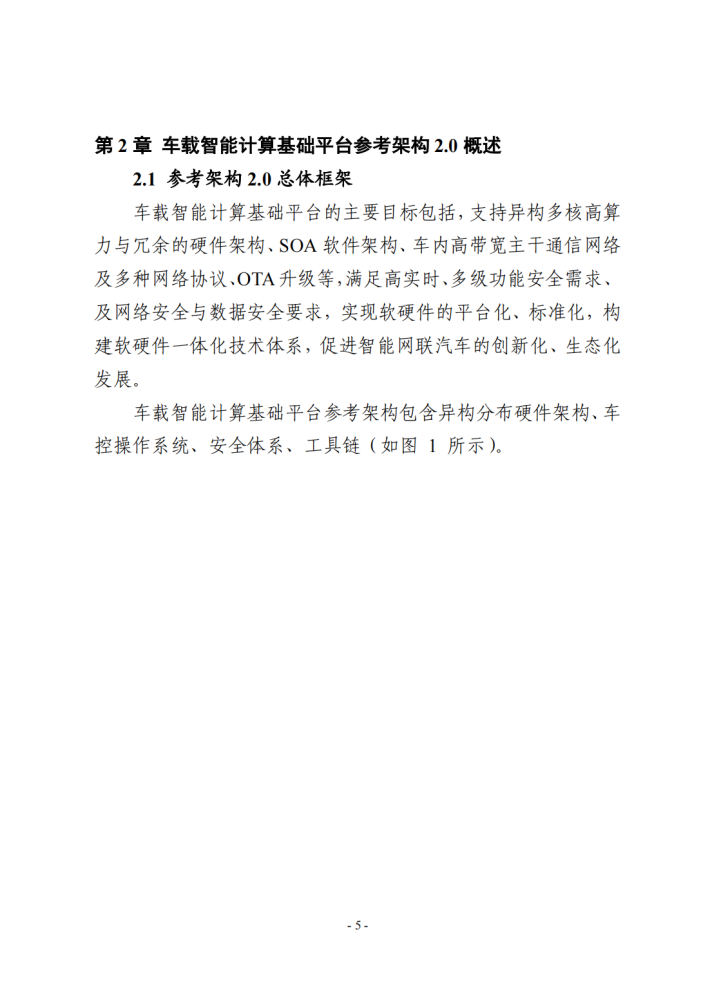 第 2 章 车载智能计算基础平台参考架构 2.0 概述

2.1 参考架构 2.0 总体框架

车载智能计算基础平台的主要目标包括，支持异构多核高算力与冗余的硬件架构、SOA 软件架构、车内高带宽主干通信网络及多种网络协议、OTA 升级等，满足高实时、多级功能安全需求、及网络安全与数据安全要求，实现软硬件的平台化、标准化，构建软硬件一体化技术体系，促进智能网联汽车的创新化、生态化发展。

车载智能计算基础平台参考架构包含异构分布硬件架构、车控操作系统、安全体系、工具链（如图 1 所示）。

- 5 -